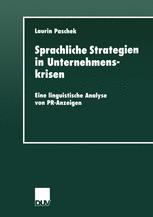 Laurin Paschek

Sprachliche Strategien in Unternehmenskrisen

Eine linguistische Analyse von PR-Anzeigen

DUV